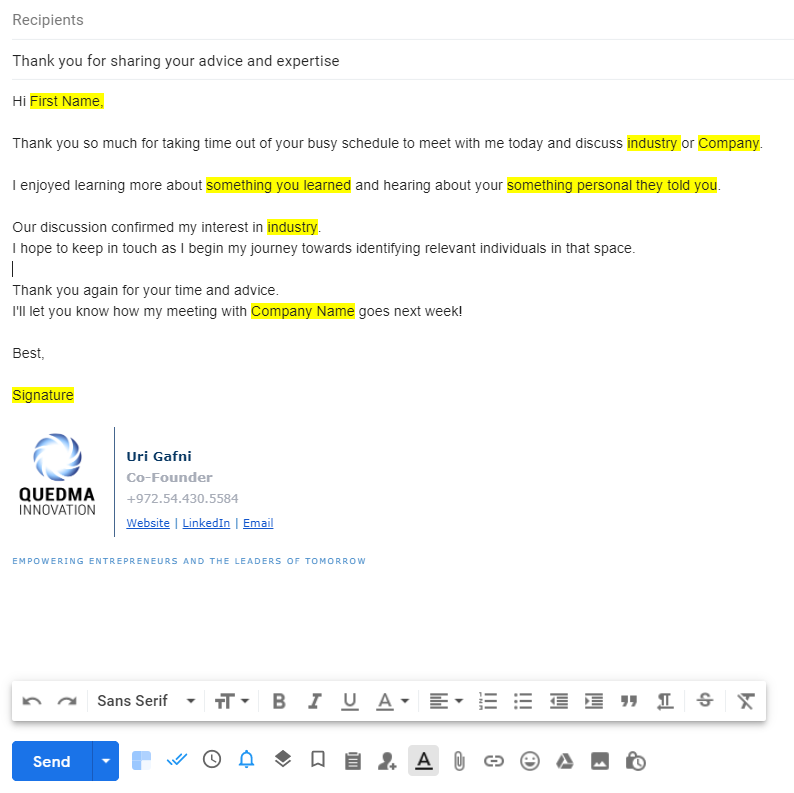 Recipients

Thank you for sharing your advice and expertise

Hi First Name,

Thank you so much for taking time out of your busy schedule to meet with me today and discuss industry or Company.

I enjoyed learning more about something you learned and hearing about your something personal they told you.

Our discussion confirmed my interest in industry.
I hope to keep in touch as I begin my journey towards identifying relevant individuals in that space.

Thank you again for your time and advice.
I'll let you know how my meeting with Company Name goes next week!

Best,

Signature

QUEDMA
INNOVATION

Uri Gafni
Co-Founder
+972.54.430.5584
Website | LinkedIn | Email

EMPOWERING ENTREPRENEURS AND THE LEADERS OF TOMORROW

Sans Serif

Send